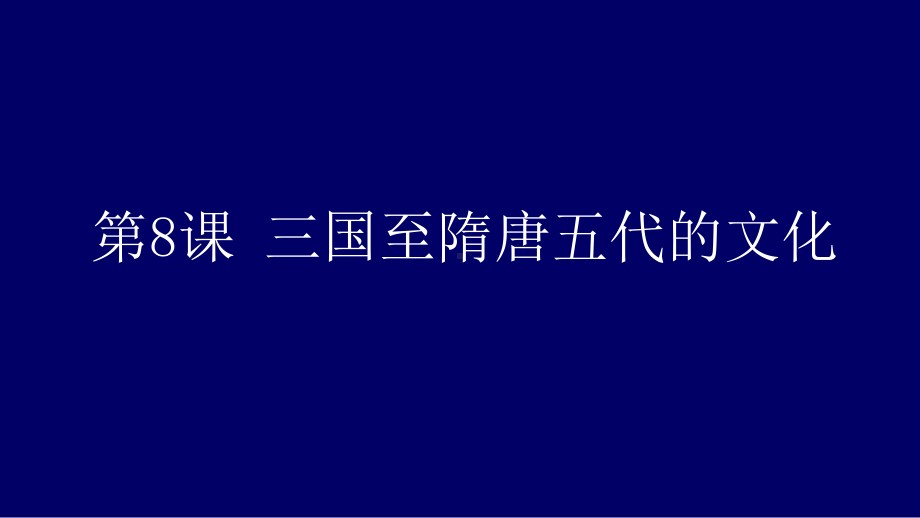 第8课 三国至隋唐五代的文化